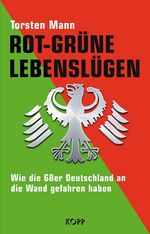 Torsten Mann

ROT-GRÜNE LEBENSLÜGEN

Wie die 68er Deutschland an die Wand gefahren haben

KOPP